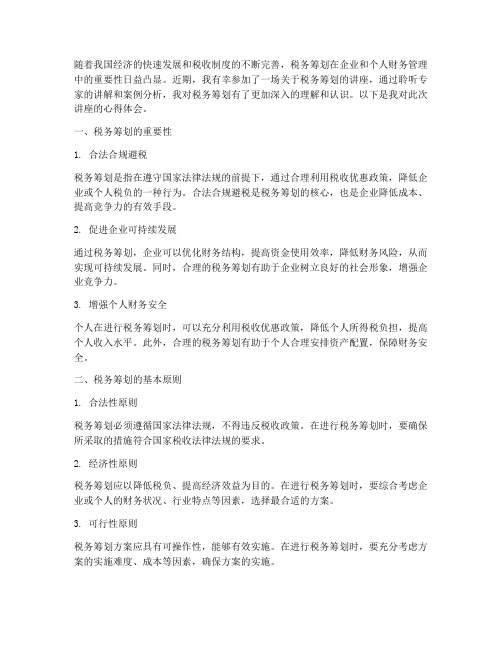 随着我国经济的快速发展和税收制度的不断完善，税务筹划在企业和个人财务管理中的重要性日益凸显。近期，我有幸参加了一场关于税务筹划的讲座，通过聆听专家的讲解和案例分析，我对税务筹划有了更加深入的理解和认识。以下是我对此次讲座的心得体会。

一、税务筹划的重要性

1. 合法合规避税

税务筹划是指在遵守国家法律法规的前提下，通过合理利用税收优惠政策，降低企业或个人税负的一种行为。合法合规避税是税务筹划的核心，也是企业降低成本、提高竞争力的有效手段。

2. 促进企业可持续发展

通过税务筹划，企业可以优化财务结构，提高资金使用效率，降低财务风险，从而实现可持续发展。同时，合理的税务筹划有助于企业树立良好的社会形象，增强企业竞争力。

3. 增强个人财务安全

个人在进行税务筹划时，可以充分利用税收优惠政策，降低个人所得税负担，提高个人收入水平。此外，合理的税务筹划有助于个人合理安排资产配置，保障财务安全。

二、税务筹划的基本原则

1. 合法性原则

税务筹划必须遵循国家法律法规，不得违反税收政策。在进行税务筹划时，要确保所采取的措施符合国家税收法律法规的要求。

2. 经济性原则

税务筹划应以降低税负、提高经济效益为目的。在进行税务筹划时，要综合考虑企业或个人的财务状况、行业特点等因素，选择最合适的方案。

3. 可行性原则

税务筹划方案应具有可操作性，能够有效实施。在进行税务筹划时，要充分考虑方案的实施难度、成本等因素，确保方案的实施。